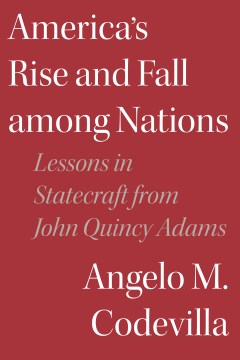 America's Rise and Fall among Nations

Lessons in Statecraft from John Quincy Adams

Angelo M. Codevilla